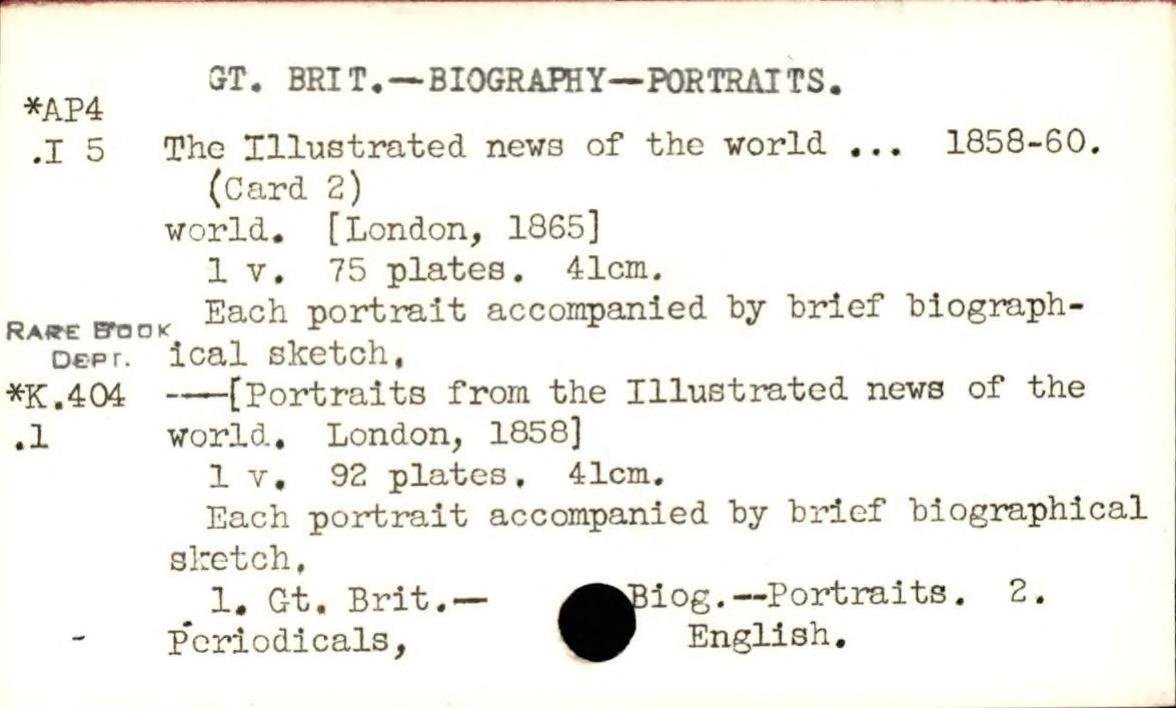 GT. BRIT.—BIOGRAPHY—PORTRAITS.

*AP4
.I 5

The Illustrated news of the world ... 1858-60. (Card 2)

world. [London, 1865]

1 v. 75 plates. 41cm.

Each portrait accompanied by brief biographical sketch,

RARE BOOK
DEPT.

*K.404
.1

——[Portraits from the Illustrated news of the world. London, 1858]

1 v. 92 plates. 41cm.

Each portrait accompanied by brief biographical sketch,

1. Gt. Brit.—Biog.--Portraits. 2. Periodicals, English.